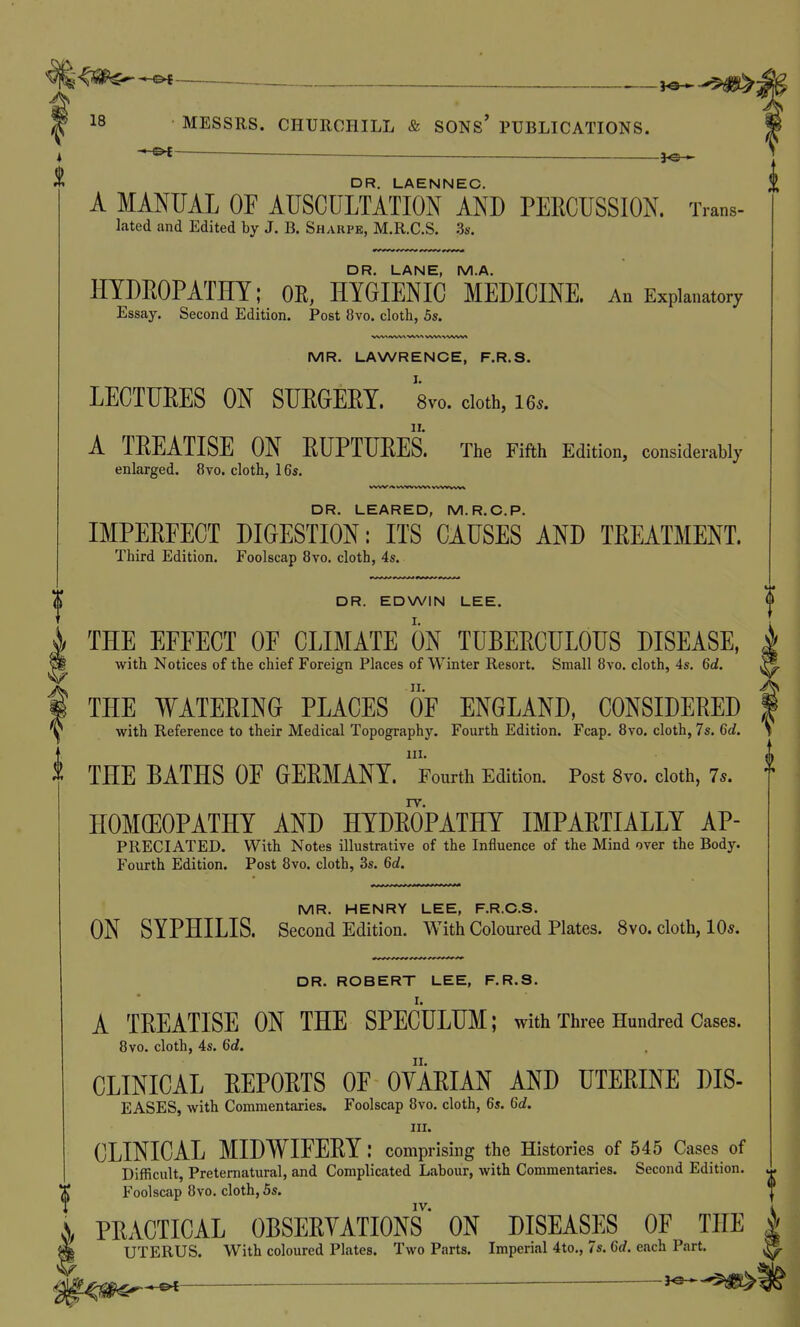 18 MESSRS. CHURCHILL & SONS' PUBLICATIONS.

DR. LAENNEC.

A MANUAL OF AUSCULTATION AND PERCUSSION. Translated and Edited by J. B. Sharpe, M.R.C.S. 3s.

DR. LANE, M.A.

HYDROPATHY; OR, HYGIENIC MEDICINE. An Explanatory Essay. Second Edition. Post 8vo. cloth, 5s.

MR. LAWRENCE, F.R.S.

I.

LECTURES ON SURGERY. 8vo. cloth, 16s.

II.

A TREATISE ON RUPTURES. The Fifth Edition, considerably enlarged. 8vo. cloth, 16s.

DR. LEARED, M.R.C.P.

IMPERFECT DIGESTION: ITS CAUSES AND TREATMENT. Third Edition. Foolscap 8vo. cloth, 4s.

DR. EDWIN LEE.

I.

THE EFFECT OF CLIMATE ON TUBERCULOUS DISEASE, with Notices of the chief Foreign Places of Winter Resort. Small 8vo. cloth, 4s. 6d.

II.

THE WATERING PLACES OF ENGLAND, CONSIDERED with Reference to their Medical Topography. Fourth Edition. Fcap. 8vo. cloth, 7s. 6d.

III.

THE BATHS OF GERMANY. Fourth Edition. Post 8vo. cloth, 7s.

IV.

HOMŒOPATHY AND HYDROPATHY IMPARTIALLY APPRECIATED. With Notes illustrative of the Influence of the Mind over the Body. Fourth Edition. Post 8vo. cloth, 3s. 6d.

MR. HENRY LEE, F.R.C.S.

ON SYPHILIS. Second Edition. With Coloured Plates. 8vo. cloth, 10s.

DR. ROBERT LEE, F.R.S.

I.

A TREATISE ON THE SPECULUM; with Three Hundred Cases. 8vo. cloth, 4s. 6d.

II.

CLINICAL REPORTS OF OVARIAN AND UTERINE DISEASES, with Commentaries. Foolscap 8vo. cloth, 6s. 6d.

III.

CLINICAL MIDWIFERY: comprising the Histories of 545 Cases of Difficult, Preternatural, and Complicated Labour, with Commentaries. Second Edition. Foolscap 8vo. cloth, 5s.

IV.

PRACTICAL OBSERVATIONS ON DISEASES OF THE UTERUS. With coloured Plates. Two Parts. Imperial 4to., 7s. 6d. each Part.